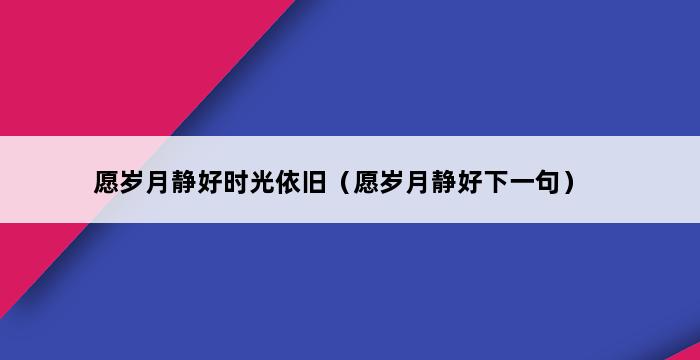 愿岁月静好时光依旧（愿岁月静好下一句）